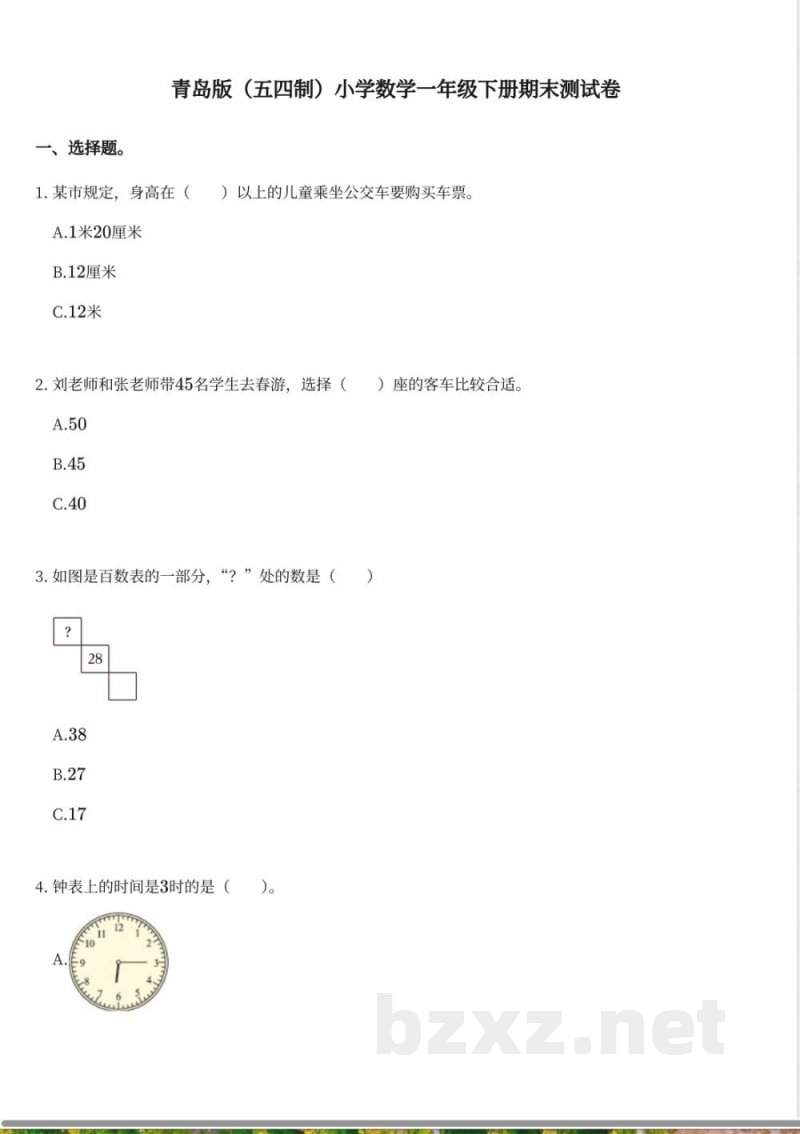 青岛版（五四制）小学数学一年级下册期末测试卷

一、选择题。

1. 某市规定，身高在（　　）以上的儿童乘坐公交车要购买车票。

A.1米20厘米

B.12厘米

C.12米

2. 刘老师和张老师带45名学生去春游，选择（　　）座的客车比较合适。

A.50

B.45

C.40

3. 如图是百数表的一部分，“？”处的数是（　　）

?

28

A.38

B.27

C.17

4. 钟表上的时间是3时的是（　　）。

A. 12 1 2 3 4 5 6 7 8 9 10 11

bzxz.net